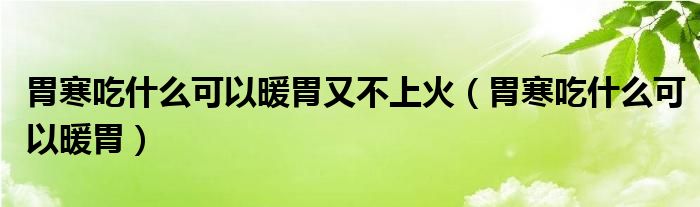 胃寒吃什么可以暖胃又不上火（胃寒吃什么可以暖胃）